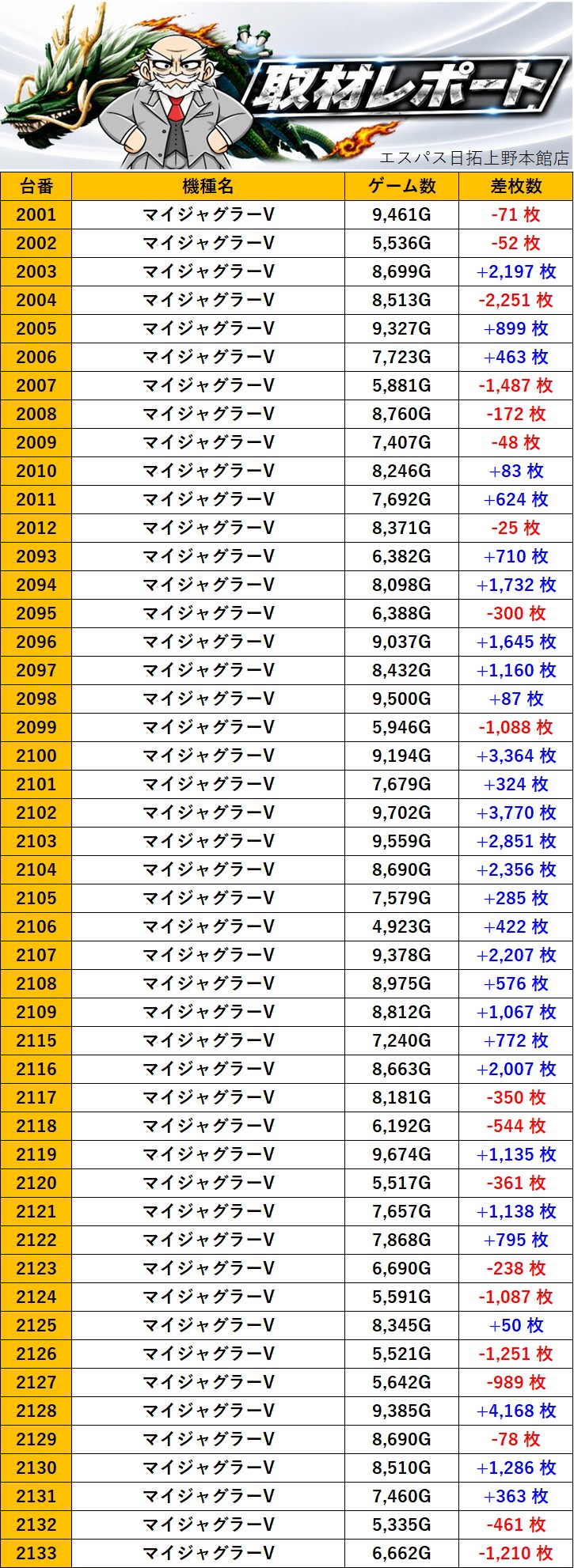 取材レポート

エスパス日拓上野本館店

| 台番 | 機種名 | ゲーム数 | 差枚数 |
|---|---|---|---|
| 2001 | マイジャグラーV | 9,461G | -71 枚 |
| 2002 | マイジャグラーV | 5,536G | -52 枚 |
| 2003 | マイジャグラーV | 8,699G | +2,197 枚 |
| 2004 | マイジャグラーV | 8,513G | -2,251 枚 |
| 2005 | マイジャグラーV | 9,327G | +899 枚 |
| 2006 | マイジャグラーV | 7,723G | +463 枚 |
| 2007 | マイジャグラーV | 5,881G | -1,487 枚 |
| 2008 | マイジャグラーV | 8,760G | -172 枚 |
| 2009 | マイジャグラーV | 7,407G | -48 枚 |
| 2010 | マイジャグラーV | 8,246G | +83 枚 |
| 2011 | マイジャグラーV | 7,692G | +624 枚 |
| 2012 | マイジャグラーV | 8,371G | -25 枚 |
| 2093 | マイジャグラーV | 6,382G | +710 枚 |
| 2094 | マイジャグラーV | 8,098G | +1,732 枚 |
| 2095 | マイジャグラーV | 6,388G | -300 枚 |
| 2096 | マイジャグラーV | 9,037G | +1,645 枚 |
| 2097 | マイジャグラーV | 8,432G | +1,160 枚 |
| 2098 | マイジャグラーV | 9,500G | +87 枚 |
| 2099 | マイジャグラーV | 5,946G | -1,088 枚 |
| 2100 | マイジャグラーV | 9,194G | +3,364 枚 |
| 2101 | マイジャグラーV | 7,679G | +324 枚 |
| 2102 | マイジャグラーV | 9,702G | +3,770 枚 |
| 2103 | マイジャグラーV | 9,559G | +2,851 枚 |
| 2104 | マイジャグラーV | 8,690G | +2,356 枚 |
| 2105 | マイジャグラーV | 7,579G | +285 枚 |
| 2106 | マイジャグラーV | 4,923G | +422 枚 |
| 2107 | マイジャグラーV | 9,378G | +2,207 枚 |
| 2108 | マイジャグラーV | 8,975G | +576 枚 |
| 2109 | マイジャグラーV | 8,812G | +1,067 枚 |
| 2115 | マイジャグラーV | 7,240G | +772 枚 |
| 2116 | マイジャグラーV | 8,663G | +2,007 枚 |
| 2117 | マイジャグラーV | 8,181G | -350 枚 |
| 2118 | マイジャグラーV | 6,192G | -544 枚 |
| 2119 | マイジャグラーV | 9,674G | +1,135 枚 |
| 2120 | マイジャグラーV | 5,517G | -361 枚 |
| 2121 | マイジャグラーV | 7,657G | +1,138 枚 |
| 2122 | マイジャグラーV | 7,868G | +795 枚 |
| 2123 | マイジャグラーV | 6,690G | -238 枚 |
| 2124 | マイジャグラーV | 5,591G | -1,087 枚 |
| 2125 | マイジャグラーV | 8,345G | +50 枚 |
| 2126 | マイジャグラーV | 5,521G | -1,251 枚 |
| 2127 | マイジャグラーV | 5,642G | -989 枚 |
| 2128 | マイジャグラーV | 9,385G | +4,168 枚 |
| 2129 | マイジャグラーV | 8,690G | -78 枚 |
| 2130 | マイジャグラーV | 8,510G | +1,286 枚 |
| 2131 | マイジャグラーV | 7,460G | +363 枚 |
| 2132 | マイジャグラーV | 5,335G | -461 枚 |
| 2133 | マイジャグラーV | 6,662G | -1,210 枚 |